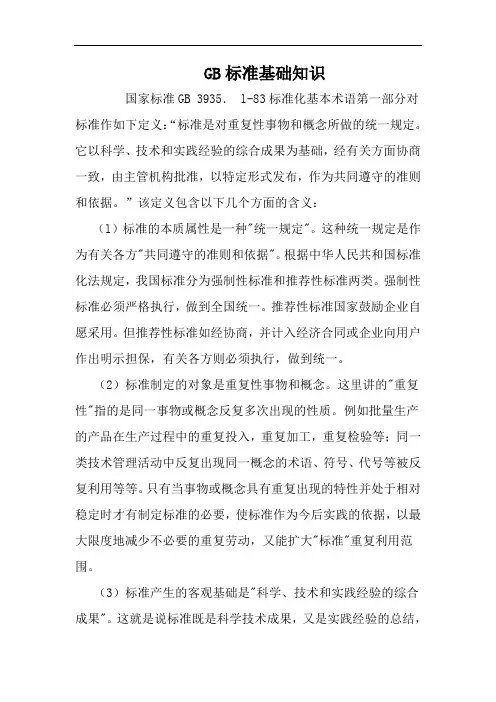 GB 标准基础知识

国家标准 GB 3935. 1-83 标准化基本术语第一部分对标准作如下定义:“标准是对重复性事物和概念所做的统一规定。它以科学、技术和实践经验的综合成果为基础,经有关方面协商一致,由主管机构批准,以特定形式发布,作为共同遵守的准则和依据。”该定义包含以下几个方面的含义:

(1)标准的本质属性是一种"统一规定"。这种统一规定是作为有关各方"共同遵守的准则和依据"。根据中华人民共和国标准化法规定,我国标准分为强制性标准和推荐性标准两类。强制性标准必须严格执行,做到全国统一。推荐性标准国家鼓励企业自愿采用。但推荐性标准如经协商,并计入经济合同或企业向用户作出明示担保,有关各方则必须执行,做到统一。

(2)标准制定的对象是重复性事物和概念。这里讲的"重复性"指的是同一事物或概念反复多次出现的性质。例如批量生产的产品在生产过程中的重复投入,重复加工,重复检验等;同一类技术管理活动中反复出现同一概念的术语、符号、代号等被反复利用等等。只有当事物或概念具有重复出现的特性并处于相对稳定时才有制定标准的必要,使标准作为今后实践的依据,以最大限度地减少不必要的重复劳动,又能扩大"标准"重复利用范围。

(3)标准产生的客观基础是"科学、技术和实践经验的综合成果"。这就是说标准既是科学技术成果,又是实践经验的总结,